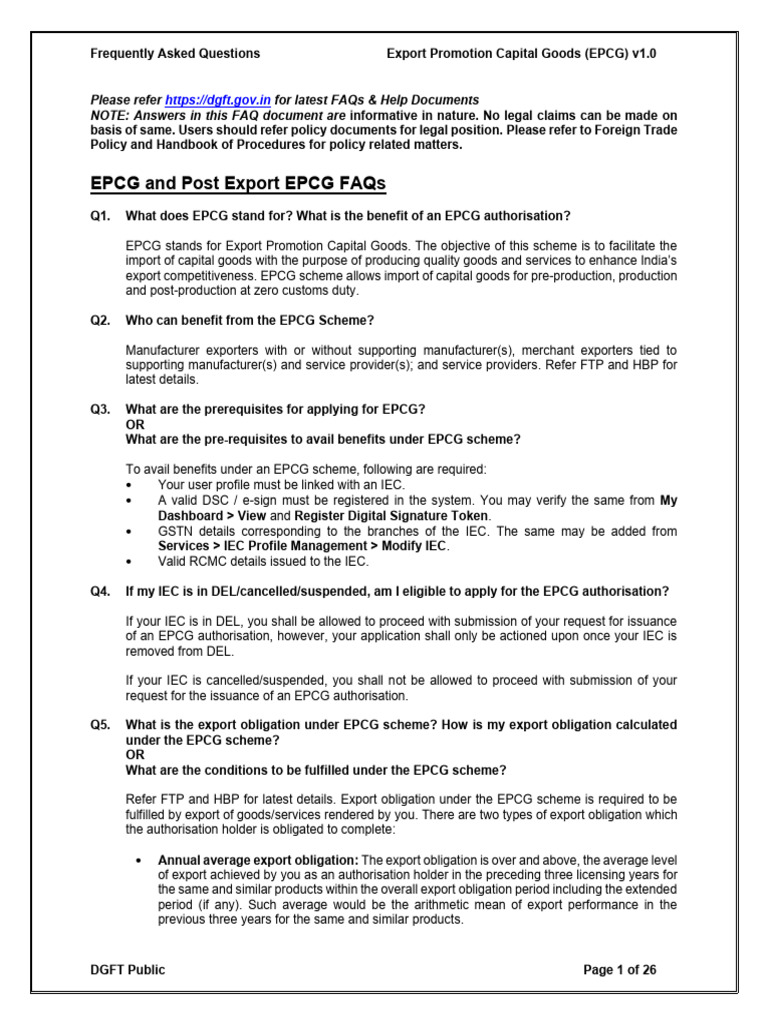 Frequently Asked Questions Export Promotion Capital Goods (EPCG) v1.0

Please refer https://dgft.gov.in for latest FAQs & Help Documents
NOTE: Answers in this FAQ document are informative in nature. No legal claims can be made on basis of same. Users should refer policy documents for legal position. Please refer to Foreign Trade Policy and Handbook of Procedures for policy related matters.

EPCG and Post Export EPCG FAQs

Q1. What does EPCG stand for? What is the benefit of an EPCG authorisation?

EPCG stands for Export Promotion Capital Goods. The objective of this scheme is to facilitate the import of capital goods with the purpose of producing quality goods and services to enhance India's export competitiveness. EPCG scheme allows import of capital goods for pre-production, production and post-production at zero customs duty.

Q2. Who can benefit from the EPCG Scheme?

Manufacturer exporters with or without supporting manufacturer(s), merchant exporters tied to supporting manufacturer(s) and service provider(s); and service providers. Refer FTP and HBP for latest details.

Q3. What are the prerequisites for applying for EPCG?
OR
What are the pre-requisites to avail benefits under EPCG scheme?

To avail benefits under an EPCG scheme, following are required:
• Your user profile must be linked with an IEC.
• A valid DSC / e-sign must be registered in the system. You may verify the same from My Dashboard > View and Register Digital Signature Token.
• GSTN details corresponding to the branches of the IEC. The same may be added from Services > IEC Profile Management > Modify IEC.
• Valid RCMC details issued to the IEC.

Q4. If my IEC is in DEL/cancelled/suspended, am I eligible to apply for the EPCG authorisation?

If your IEC is in DEL, you shall be allowed to proceed with submission of your request for issuance of an EPCG authorisation, however, your application shall only be actioned upon once your IEC is removed from DEL.

If your IEC is cancelled/suspended, you shall not be allowed to proceed with submission of your request for the issuance of an EPCG authorisation.

Q5. What is the export obligation under EPCG scheme? How is my export obligation calculated under the EPCG scheme?
OR
What are the conditions to be fulfilled under the EPCG scheme?

Refer FTP and HBP for latest details. Export obligation under the EPCG scheme is required to be fulfilled by export of goods/services rendered by you. There are two types of export obligation which the authorisation holder is obligated to complete:

• Annual average export obligation: The export obligation is over and above, the average level of export achieved by you as an authorisation holder in the preceding three licensing years for the same and similar products within the overall export obligation period including the extended period (if any). Such average would be the arithmetic mean of export performance in the previous three years for the same and similar products.

DGFT Public Page 1 of 26